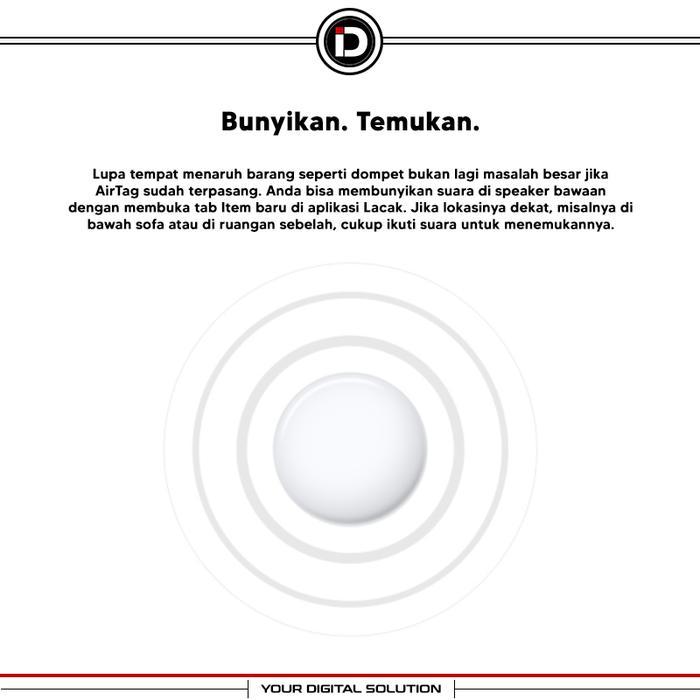 iD

Bunyikan. Temukan.

Lupa tempat menaruh barang seperti dompet bukan lagi masalah besar jika AirTag sudah terpasang. Anda bisa membunyikan suara di speaker bawaan dengan membuka tab Item baru di aplikasi Lacak. Jika lokasinya dekat, misalnya di bawah sofa atau di ruangan sebelah, cukup ikuti suara untuk menemukannya.

YOUR DIGITAL SOLUTION